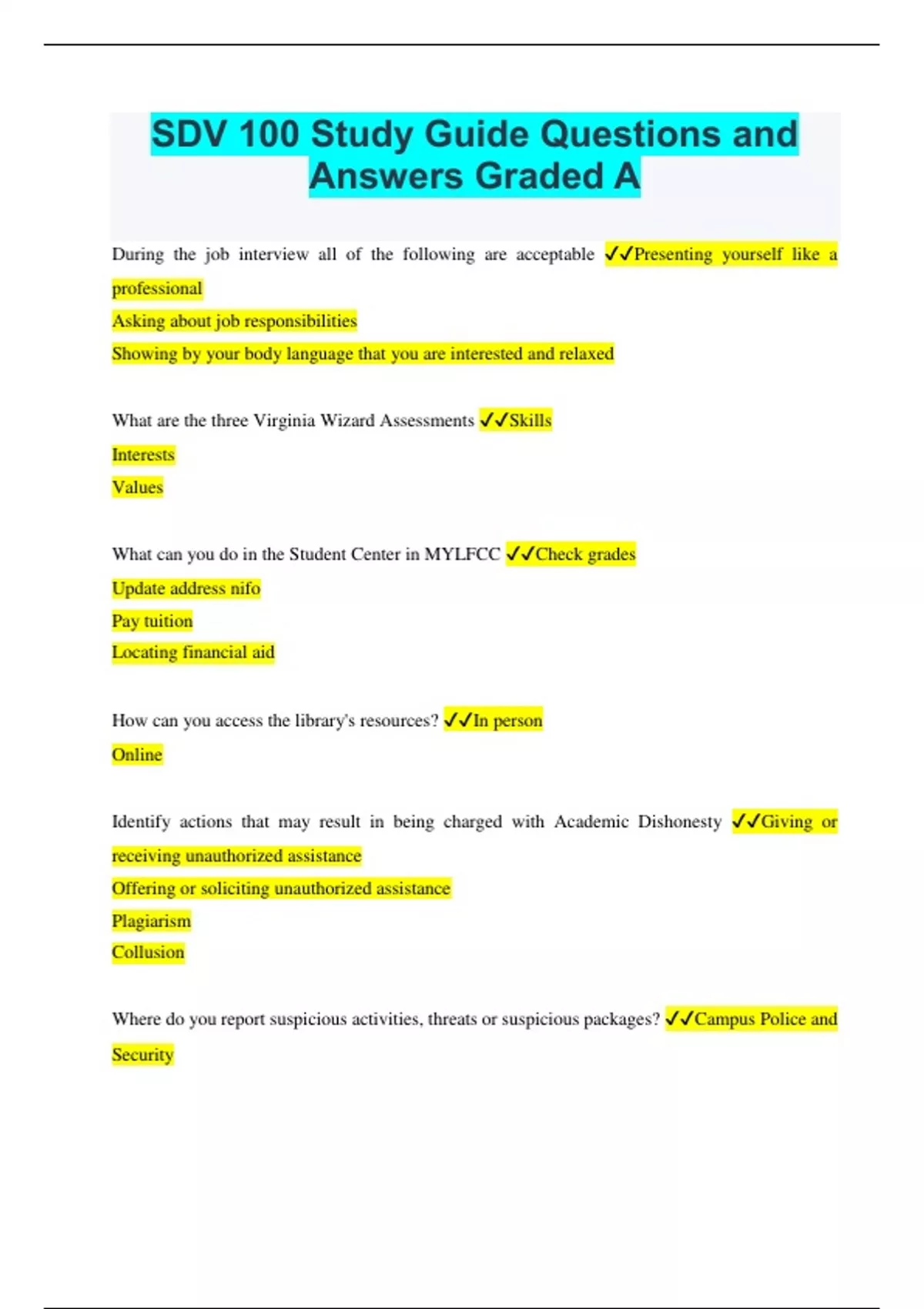 SDV 100 Study Guide Questions and Answers Graded A

During the job interview all of the following are acceptable ✓✓Presenting yourself like a professional
Asking about job responsibilities
Showing by your body language that you are interested and relaxed

What are the three Virginia Wizard Assessments ✓✓Skills
Interests
Values

What can you do in the Student Center in MYLFCC ✓✓Check grades
Update address nifo
Pay tuition
Locating financial aid

How can you access the library's resources? ✓✓In person
Online

Identify actions that may result in being charged with Academic Dishonesty ✓✓Giving or receiving unauthorized assistance
Offering or soliciting unauthorized assistance
Plagiarism
Collusion

Where do you report suspicious activities, threats or suspicious packages? ✓✓Campus Police and Security